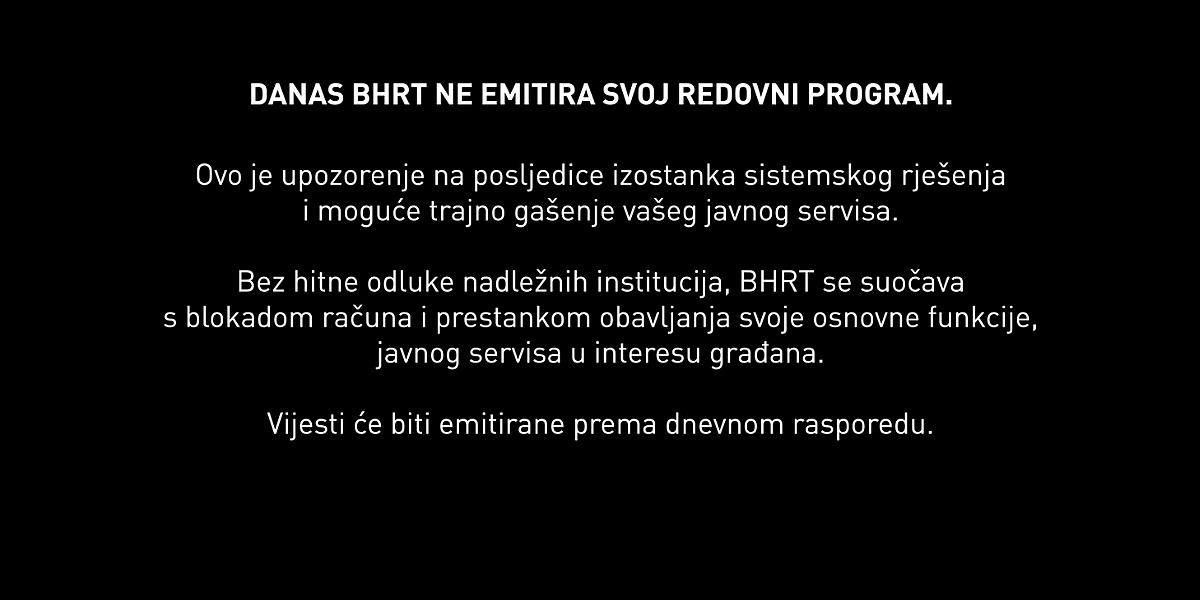 DANAS BHRT NE EMITIRA SVOJ REDOVNI PROGRAM.

Ovo je upozorenje na posljedice izostanka sistemskog rješenja i moguće trajno gašenje vašeg javnog servisa.

Bez hitne odluke nadležnih institucija, BHRT se suočava s blokadom računa i prestankom obavljanja svoje osnovne funkcije, javnog servisa u interesu građana.

Vijesti će biti emitirane prema dnevnom rasporedu.